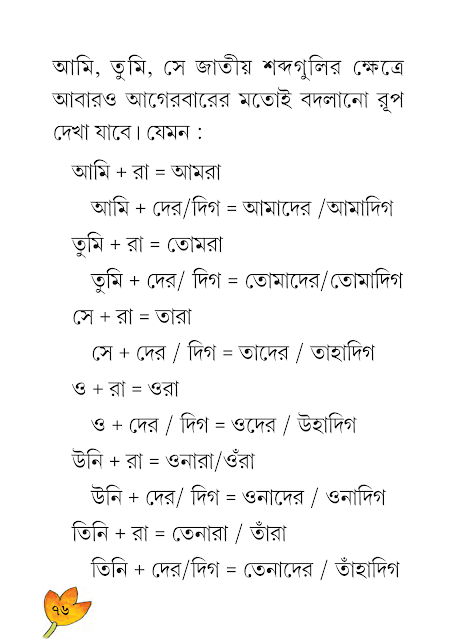 আমি, তুমি, সে জাতীয় শব্দগুলির ক্ষেত্রে আবারও আগেরবারের মতোই বদলানো রূপ দেখা যাবে। যেমন :

আমি + রা = আমরা

আমি + দের/দিগ = আমাদের /আমাদিগ

তুমি + রা = তোমরা

তুমি + দের/ দিগ = তোমাদের/তোমাদিগ

সে + রা = তারা

সে + দের / দিগ = তাদের / তাহাদিগ

ও + রা = ওরা

ও + দের / দিগ = ওদের / উহাদিগ

উনি + রা = ওনারা/ওঁরা

উনি + দের/ দিগ = ওনাদের / ওনাদিগ

তিনি + রা = তেনারা / তাঁরা

তিনি + দের/দিগ = তেনাদের / তাঁহাদিগ

৭৬